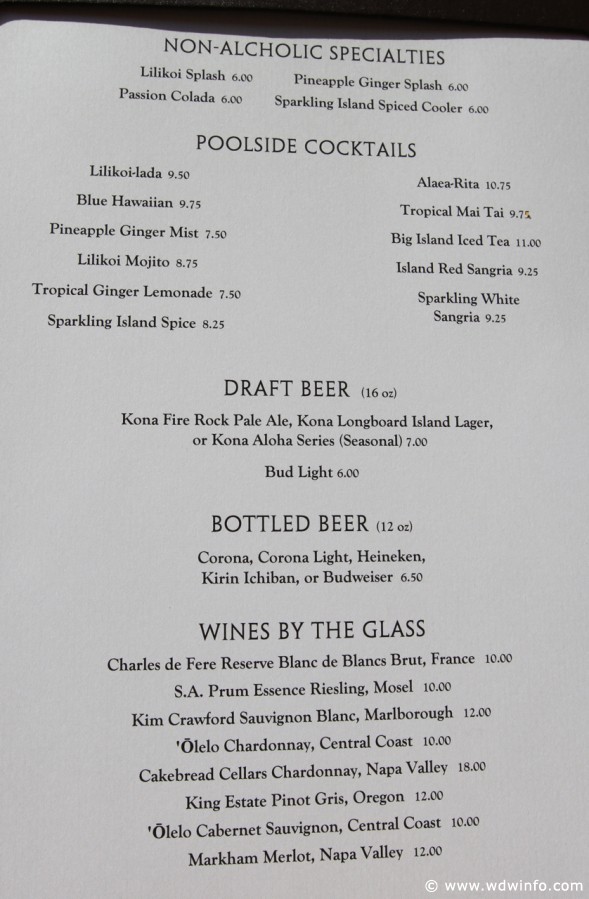 NON-ALCHOLIC SPECIALTIES

Lilikoi Splash 6.00
Passion Colada 6.00

Pineapple Ginger Splash 6.00
Sparkling Island Spiced Cooler 6.00

POOLSIDE COCKTAILS

Lilikoi-lada 9.50
Blue Hawaiian 9.75
Pineapple Ginger Mist 7.50
Lilikoi Mojito 8.75
Tropical Ginger Lemonade 7.50
Sparkling Island Spice 8.25

Alaea-Rita 10.75
Tropical Mai Tai 9.75
Big Island Iced Tea 11.00
Island Red Sangria 9.25
Sparkling White Sangria 9.25

DRAFT BEER (16 oz)

Kona Fire Rock Pale Ale, Kona Longboard Island Lager, or Kona Aloha Series (Seasonal) 7.00

Bud Light 6.00

BOTTLED BEER (12 oz)

Corona, Corona Light, Heineken, Kirin Ichiban, or Budweiser 6.50

WINES BY THE GLASS

Charles de Fere Reserve Blanc de Blancs Brut, France 10.00
S.A. Prum Essence Riesling, Mosel 10.00
Kim Crawford Sauvignon Blanc, Marlborough 12.00
'Ōlelo Chardonnay, Central Coast 10.00
Cakebread Cellars Chardonnay, Napa Valley 18.00
King Estate Pinot Gris, Oregon 12.00
'Ōlelo Cabernet Sauvignon, Central Coast 10.00
Markham Merlot, Napa Valley 12.00

© www.wdwinfo.com